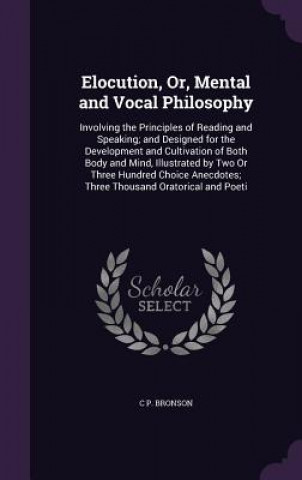 Elocution, Or, Mental and Vocal Philosophy

Involving the Principles of Reading and Speaking; and Designed for the Development and Cultivation of Both Body and Mind, Illustrated by Two Or Three Hundred Choice Anecdotes; Three Thousand Oratorical and Poeti

Scholar SELECT

C P. BRONSON